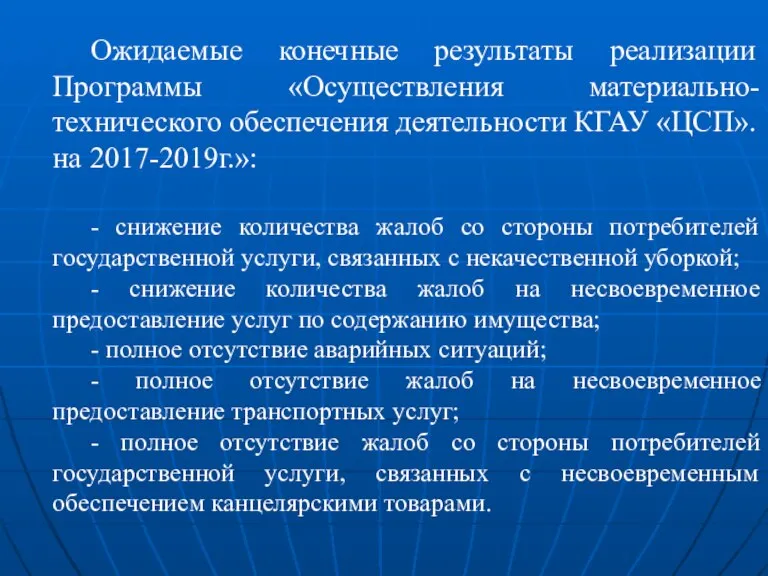 Ожидаемые конечные результаты реализации Программы «Осуществления материально-технического обеспечения деятельности КГАУ «ЦСП». на 2017-2019г.»:

- снижение количества жалоб со стороны потребителей государственной услуги, связанных с некачественной уборкой;

- снижение количества жалоб на несвоевременное предоставление услуг по содержанию имущества;

- полное отсутствие аварийных ситуаций;

- полное отсутствие жалоб на несвоевременное предоставление транспортных услуг;

- полное отсутствие жалоб со стороны потребителей государственной услуги, связанных с несвоевременным обеспечением канцелярскими товарами.